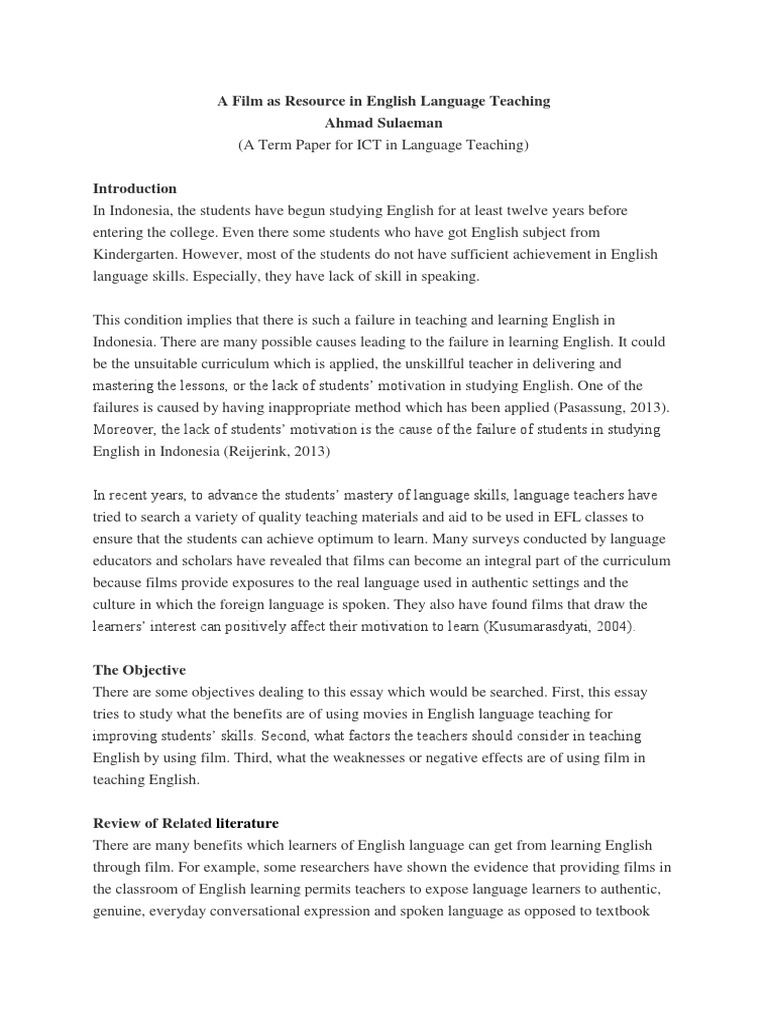 A Film as Resource in English Language Teaching
Ahmad Sulaeman
(A Term Paper for ICT in Language Teaching)

Introduction
In Indonesia, the students have begun studying English for at least twelve years before entering the college. Even there some students who have got English subject from Kindergarten. However, most of the students do not have sufficient achievement in English language skills. Especially, they have lack of skill in speaking.

This condition implies that there is such a failure in teaching and learning English in Indonesia. There are many possible causes leading to the failure in learning English. It could be the unsuitable curriculum which is applied, the unskillful teacher in delivering and mastering the lessons, or the lack of students' motivation in studying English. One of the failures is caused by having inappropriate method which has been applied (Pasassung, 2013). Moreover, the lack of students' motivation is the cause of the failure of students in studying English in Indonesia (Reijerink, 2013)

In recent years, to advance the students' mastery of language skills, language teachers have tried to search a variety of quality teaching materials and aid to be used in EFL classes to ensure that the students can achieve optimum to learn. Many surveys conducted by language educators and scholars have revealed that films can become an integral part of the curriculum because films provide exposures to the real language used in authentic settings and the culture in which the foreign language is spoken. They also have found films that draw the learners' interest can positively affect their motivation to learn (Kusumarasdyati, 2004).

The Objective
There are some objectives dealing to this essay which would be searched. First, this essay tries to study what the benefits are of using movies in English language teaching for improving students' skills. Second, what factors the teachers should consider in teaching English by using film. Third, what the weaknesses or negative effects are of using film in teaching English.

Review of Related literature
There are many benefits which learners of English language can get from learning English through film. For example, some researchers have shown the evidence that providing films in the classroom of English learning permits teachers to expose language learners to authentic, genuine, everyday conversational expression and spoken language as opposed to textbook